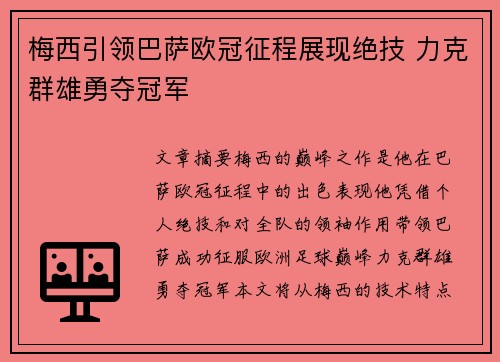 梅西引领巴萨欧冠征程展现绝技 力克群雄勇夺冠军

文章摘要梅西的巅峰之作是他在巴萨欧冠征程中的出色表现他凭借个人绝技和对全队的领袖作用带领巴萨成功征服欧洲足球巅峰力克群雄勇夺冠军本文将从梅西的技术特点